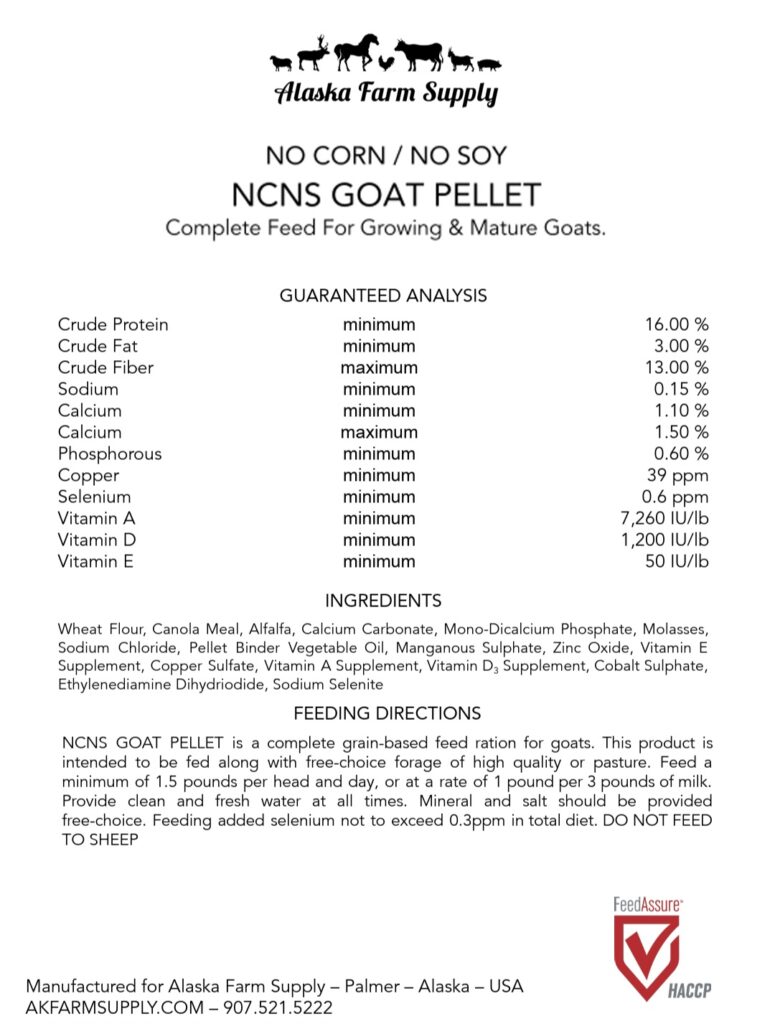 Alaska Farm Supply

NO CORN / NO SOY
NCNS GOAT PELLET
Complete Feed For Growing & Mature Goats.

GUARANTEED ANALYSIS

| | | |
|---|---|---|
| Crude Protein | minimum | 16.00 % |
| Crude Fat | minimum | 3.00 % |
| Crude Fiber | maximum | 13.00 % |
| Sodium | minimum | 0.15 % |
| Calcium | minimum | 1.10 % |
| Calcium | maximum | 1.50 % |
| Phosphorous | minimum | 0.60 % |
| Copper | minimum | 39 ppm |
| Selenium | minimum | 0.6 ppm |
| Vitamin A | minimum | 7,260 IU/lb |
| Vitamin D | minimum | 1,200 IU/lb |
| Vitamin E | minimum | 50 IU/lb |

INGREDIENTS

Wheat Flour, Canola Meal, Alfalfa, Calcium Carbonate, Mono-Dicalcium Phosphate, Molasses, Sodium Chloride, Pellet Binder Vegetable Oil, Manganous Sulphate, Zinc Oxide, Vitamin E Supplement, Copper Sulfate, Vitamin A Supplement, Vitamin $D_3$ Supplement, Cobalt Sulphate, Ethylenediamine Dihydriodide, Sodium Selenite

FEEDING DIRECTIONS

NCNS GOAT PELLET is a complete grain-based feed ration for goats. This product is intended to be fed along with free-choice forage of high quality or pasture. Feed a minimum of 1.5 pounds per head and day, or at a rate of 1 pound per 3 pounds of milk. Provide clean and fresh water at all times. Mineral and salt should be provided free-choice. Feeding added selenium not to exceed 0.3ppm in total diet. DO NOT FEED TO SHEEP

FeedAssure
HACCP

Manufactured for Alaska Farm Supply – Palmer – Alaska – USA
AKFARMSUPPLY.COM – 907.521.5222